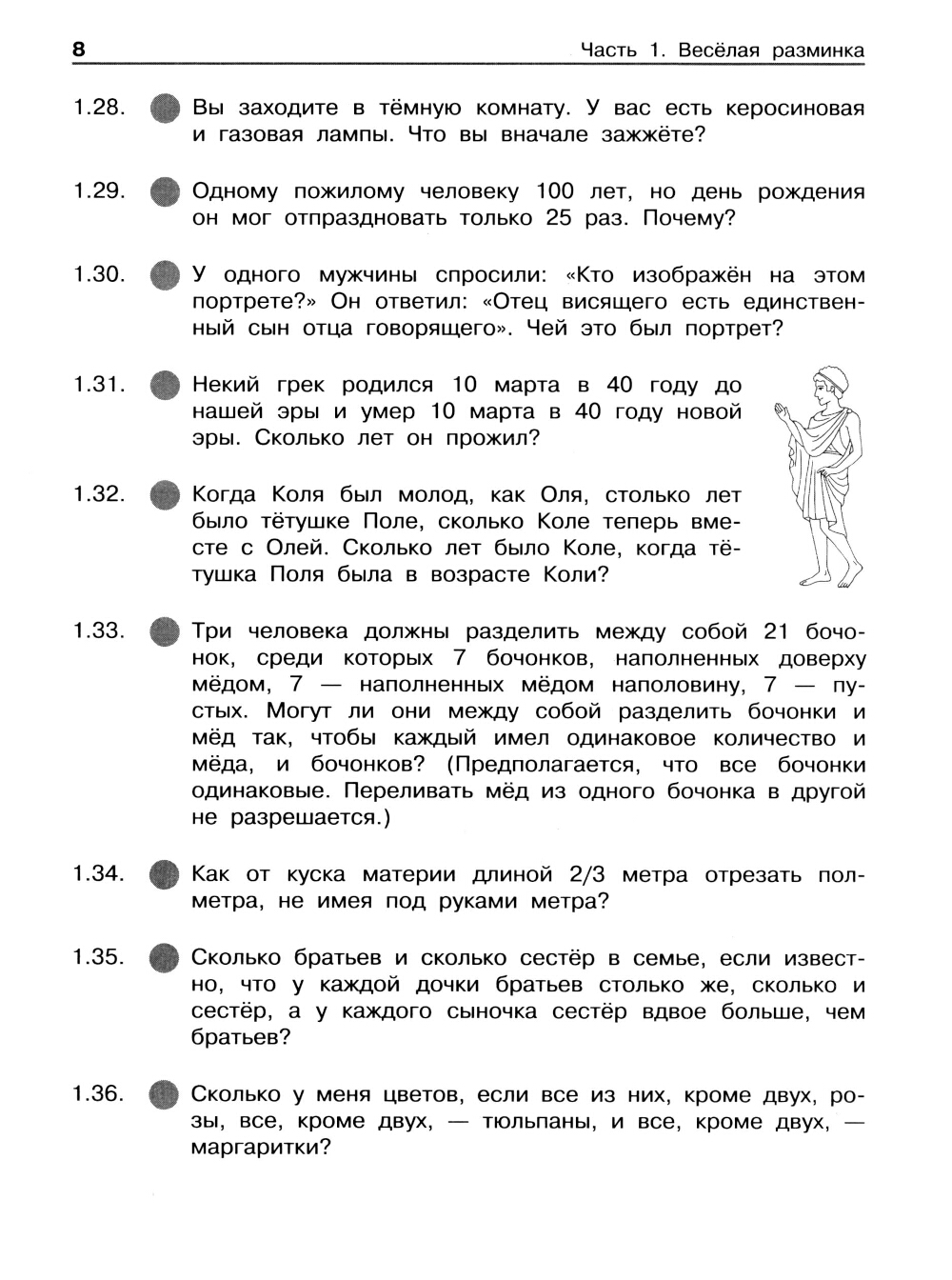 8 Часть 1. Весёлая разминка

1.28. Вы заходите в тёмную комнату. У вас есть керосиновая и газовая лампы. Что вы вначале зажжёте?

1.29. Одному пожилому человеку 100 лет, но день рождения он мог отпраздновать только 25 раз. Почему?

1.30. У одного мужчины спросили: «Кто изображён на этом портрете?» Он ответил: «Отец висящего есть единственный сын отца говорящего». Чей это был портрет?

1.31. Некий грек родился 10 марта в 40 году до нашей эры и умер 10 марта в 40 году новой эры. Сколько лет он прожил?

1.32. Когда Коля был молод, как Оля, столько лет было тётушке Поле, сколько Коле теперь вместе с Олей. Сколько лет было Коле, когда тётушка Поля была в возрасте Коли?

1.33. Три человека должны разделить между собой 21 бочонок, среди которых 7 бочонков, наполненных доверху мёдом, 7 — наполненных мёдом наполовину, 7 — пустых. Могут ли они между собой разделить бочонки и мёд так, чтобы каждый имел одинаковое количество и мёда, и бочонков? (Предполагается, что все бочонки одинаковые. Переливать мёд из одного бочонка в другой не разрешается.)

1.34. Как от куска материи длиной 2/3 метра отрезать полметра, не имея под руками метра?

1.35. Сколько братьев и сколько сестёр в семье, если известно, что у каждой дочки братьев столько же, сколько и сестёр, а у каждого сыночка сестёр вдвое больше, чем братьев?

1.36. Сколько у меня цветов, если все из них, кроме двух, розы, все, кроме двух, — тюльпаны, и все, кроме двух, — маргаритки?